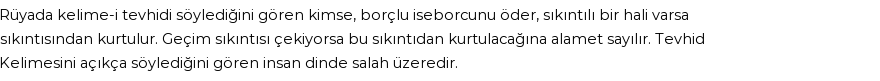 Rüyada kelime-i tevhidi söylediğini gören kimse, borçlu iseborcunu öder, sıkıntılı bir hali varsa sıkıntısından kurtulur. Geçim sıkıntısı çekiyorsa bu sıkıntıdan kurtulacağına alamet sayılır. Tevhid Kelimesini açıkça söylediğini gören insan dinde salah üzeredir.